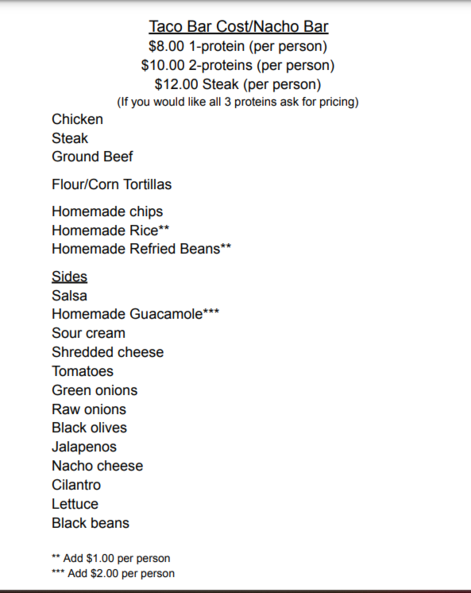 Taco Bar Cost/Nacho Bar
\$8.00 1-protein (per person)
\$10.00 2-proteins (per person)
\$12.00 Steak (per person)
(If you would like all 3 proteins ask for pricing)

Chicken
Steak
Ground Beef

Flour/Corn Tortillas

Homemade chips
Homemade Rice**
Homemade Refried Beans**

Sides
Salsa
Homemade Guacamole***
Sour cream
Shredded cheese
Tomatoes
Green onions
Raw onions
Black olives
Jalapenos
Nacho cheese
Cilantro
Lettuce
Black beans

** Add \$1.00 per person
*** Add \$2.00 per person